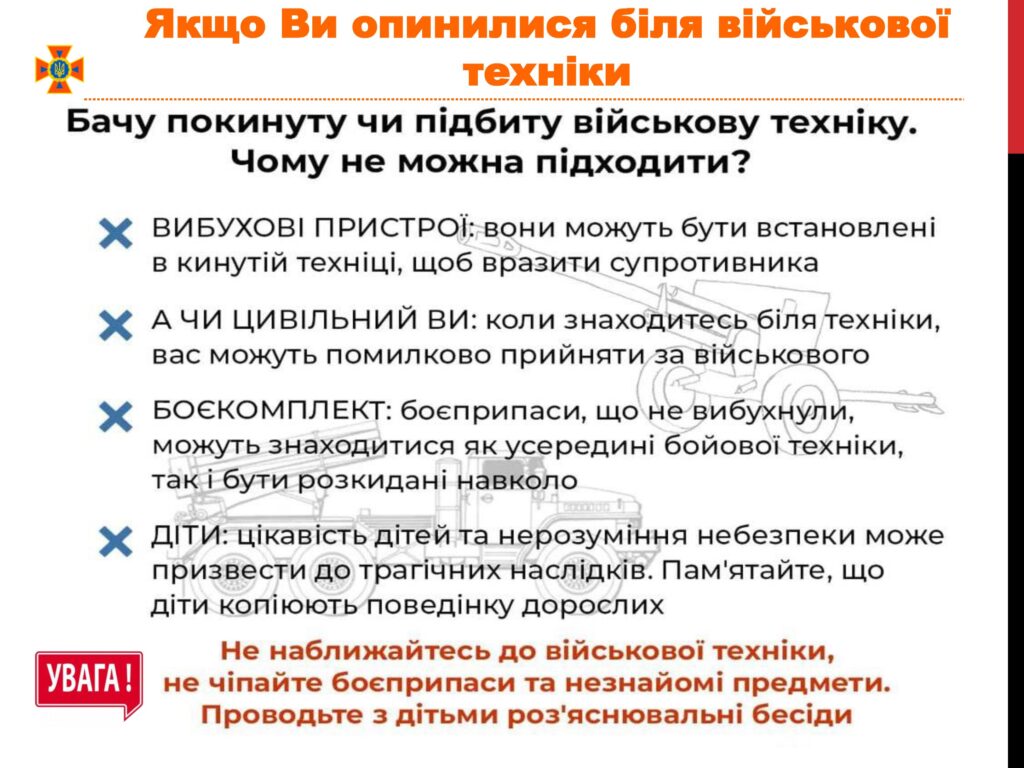 Якщо Ви опинилися біля військової техніки

Бачу покинуту чи підбиту військову техніку. Чому не можна підходити?

ВИБУХОВІ ПРИСТРОЇ: вони можуть бути встановлені в кинутій техніці, щоб вразити супротивника

А ЧИ ЦИВІЛЬНИЙ ВИ: коли знаходитесь біля техніки, вас можуть помилково прийняти за військового

БОЄКОМПЛЕКТ: боєприпаси, що не вибухнули, можуть знаходитися як усередині бойової техніки, так і бути розкидані навколо

ДІТИ: цікавість дітей та нерозуміння небезпеки може призвести до трагічних наслідків. Пам'ятайте, що діти копіюють поведінку дорослих

УВАГА!

Не наближайтесь до військової техніки, не чіпайте боєприпаси та незнайомі предмети. Проводьте з дітьми роз'яснювальні бесіди